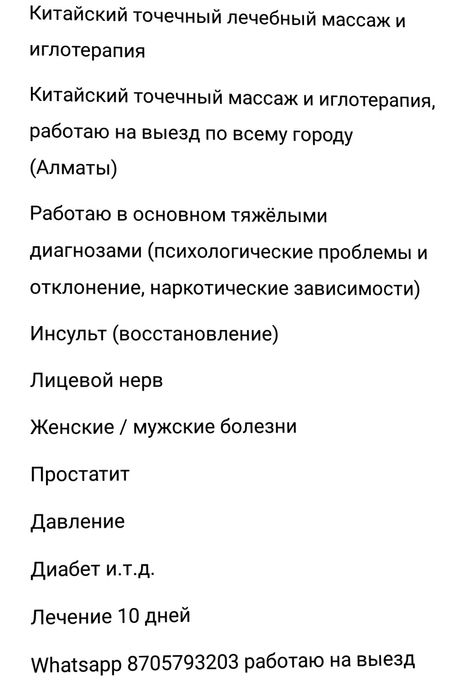 Китайский точечный лечебный массаж и иглотерапия

Китайский точечный массаж и иглотерапия, работаю на выезд по всему городу (Алматы)

Работаю в основном тяжёлыми диагнозами (психологические проблемы и отклонение, наркотические зависимости)

Инсульт (восстановление)

Лицевой нерв

Женские / мужские болезни

Простатит

Давление

Диабет и.т.д.

Лечение 10 дней

Whatsapp 8705793203 работаю на выезд